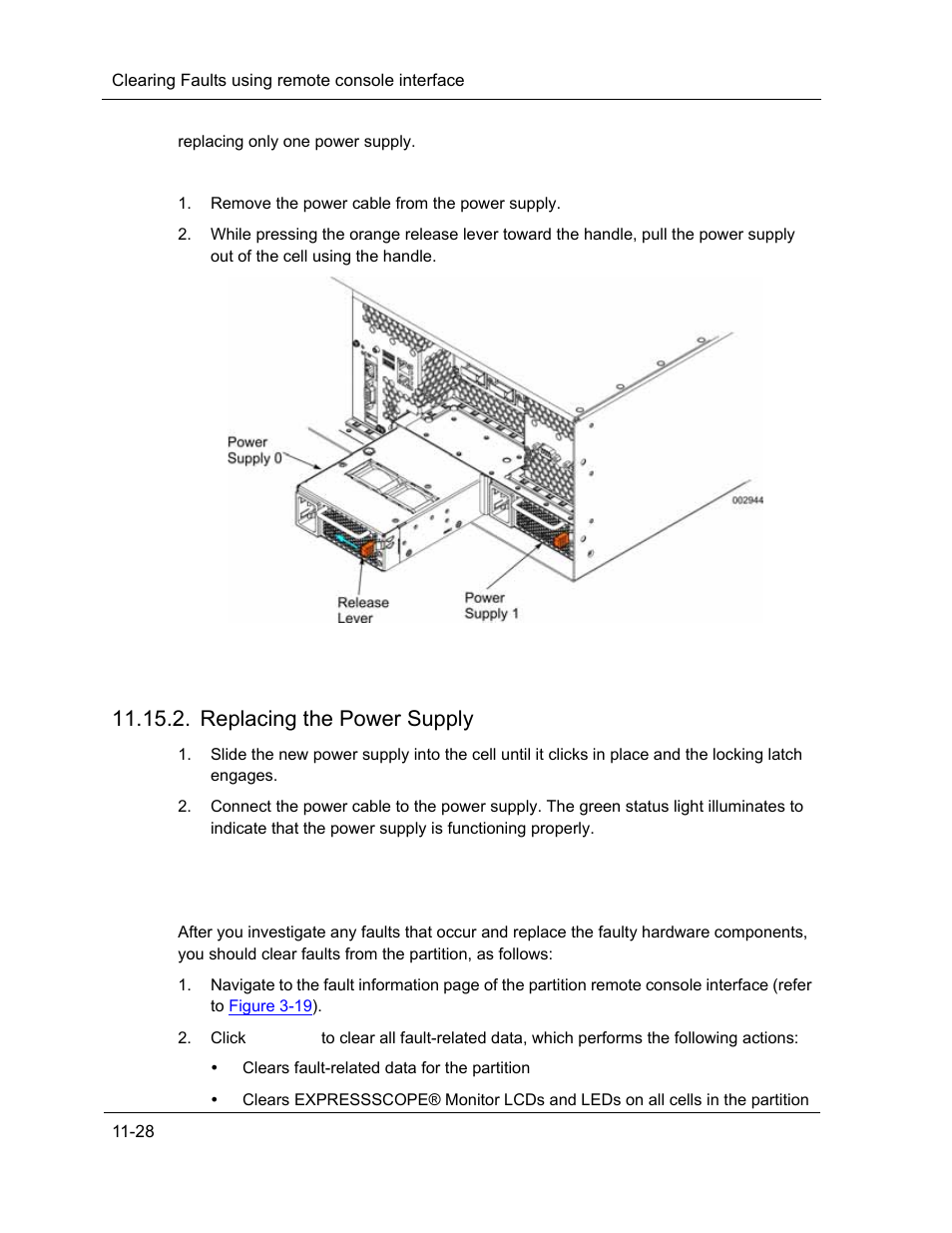 Clearing Faults using remote console interface

replacing only one power supply.

1. Remove the power cable from the power supply.

2. While pressing the orange release lever toward the handle, pull the power supply out of the cell using the handle.

Power Supply 0

002944

Release Lever

Power Supply 1

11.15.2. Replacing the Power Supply

1. Slide the new power supply into the cell until it clicks in place and the locking latch engages.

2. Connect the power cable to the power supply. The green status light illuminates to indicate that the power supply is functioning properly.

After you investigate any faults that occur and replace the faulty hardware components, you should clear faults from the partition, as follows:

1. Navigate to the fault information page of the partition remote console interface (refer to Figure 3-19).

2. Click to clear all fault-related data, which performs the following actions:

• Clears fault-related data for the partition

• Clears EXPRESSSCOPE® Monitor LCDs and LEDs on all cells in the partition

11-28